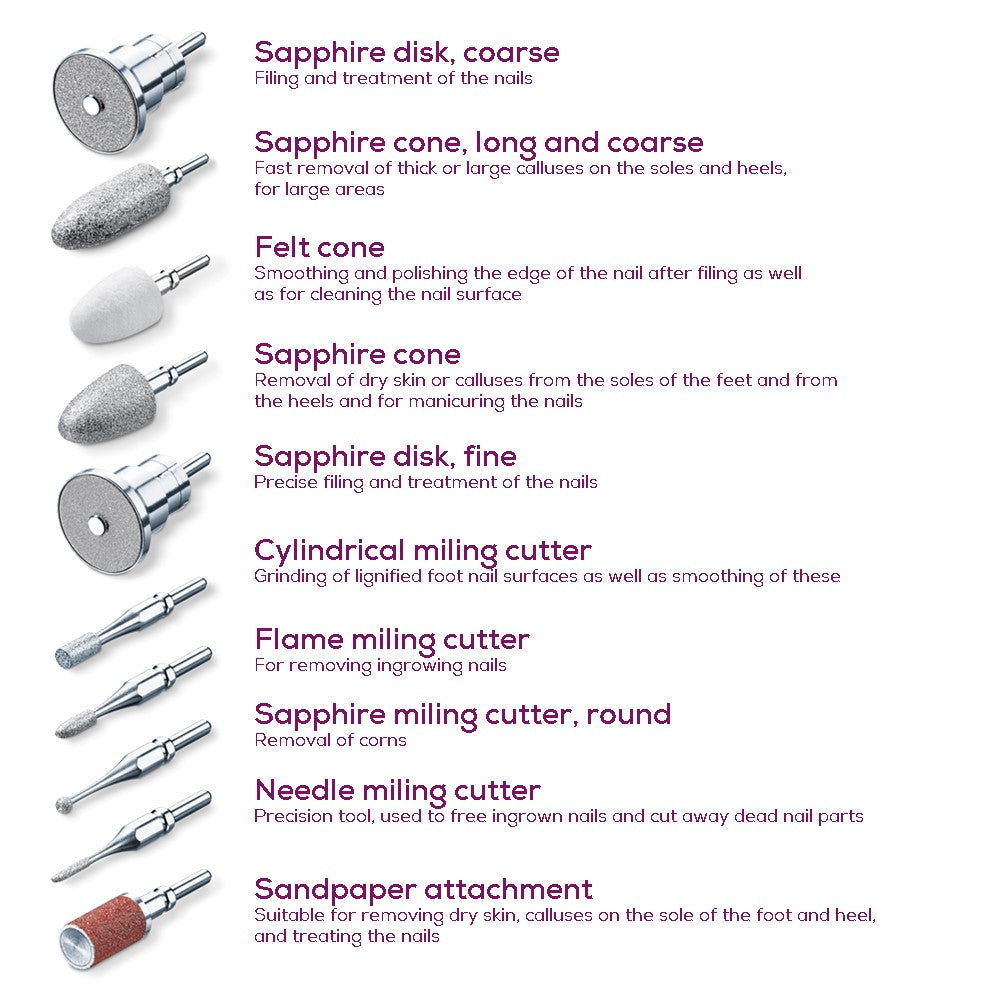 Sapphire disk, coarse
Filing and treatment of the nails

Sapphire cone, long and coarse
Fast removal of thick or large calluses on the soles and heels, for large areas

Felt cone
Smoothing and polishing the edge of the nail after filing as well as for cleaning the nail surface

Sapphire cone
Removal of dry skin or calluses from the soles of the feet and from the heels and for manicuring the nails

Sapphire disk, fine
Precise filing and treatment of the nails

Cylindrical miling cutter
Grinding of lignified foot nail surfaces as well as smoothing of these

Flame miling cutter
For removing ingrowing nails

Sapphire miling cutter, round
Removal of corns

Needle miling cutter
Precision tool, used to free ingrown nails and cut away dead nail parts

Sandpaper attachment
Suitable for removing dry skin, calluses on the sole of the foot and heel, and treating the nails